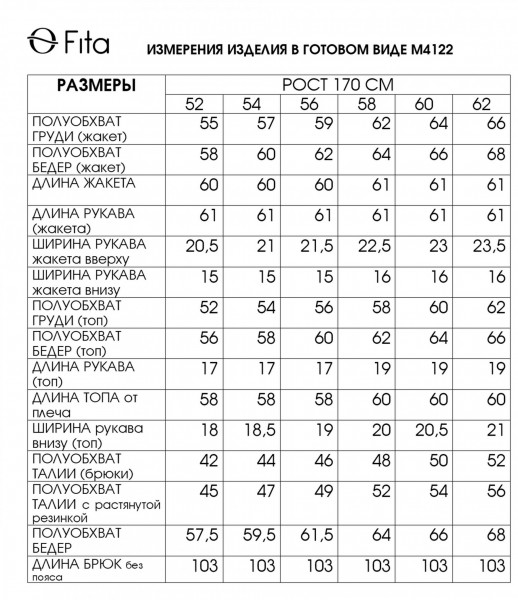 Fita

ИЗМЕРЕНИЯ ИЗДЕЛИЯ В ГОТОВОМ ВИДЕ М4122

| РАЗМЕРЫ | РОСТ 170 СМ | | | | | |
|---|---|---|---|---|---|---|
| | 52 | 54 | 56 | 58 | 60 | 62 |
| ПОЛУОБХВАТ ГРУДИ (жакет) | 55 | 57 | 59 | 62 | 64 | 66 |
| ПОЛУОБХВАТ БЕДЕР (жакет) | 58 | 60 | 62 | 64 | 66 | 68 |
| ДЛИНА ЖАКЕТА | 60 | 60 | 60 | 61 | 61 | 61 |
| ДЛИНА РУКАВА (жакета) | 61 | 61 | 61 | 61 | 61 | 61 |
| ШИРИНА РУКАВА жакета вверху | 20,5 | 21 | 21,5 | 22,5 | 23 | 23,5 |
| ШИРИНА РУКАВА жакета внизу | 15 | 15 | 15 | 16 | 16 | 16 |
| ПОЛУОБХВАТ ГРУДИ (топ) | 52 | 54 | 56 | 58 | 60 | 62 |
| ПОЛУОБХВАТ БЕДЕР (топ) | 56 | 58 | 60 | 62 | 64 | 66 |
| ДЛИНА РУКАВА (топ) | 17 | 17 | 17 | 19 | 19 | 19 |
| ДЛИНА ТОПА от плеча | 58 | 58 | 58 | 60 | 60 | 60 |
| ШИРИНА рукава внизу (топ) | 18 | 18,5 | 19 | 20 | 20,5 | 21 |
| ПОЛУОБХВАТ ТАЛИИ (брюки) | 42 | 44 | 46 | 48 | 50 | 52 |
| ПОЛУОБХВАТ ТАЛИИ с растянутой резинкой | 45 | 47 | 49 | 52 | 54 | 56 |
| ПОЛУОБХВАТ БЕДЕР | 57,5 | 59,5 | 61,5 | 64 | 66 | 68 |
| ДЛИНА БРЮК без пояса | 103 | 103 | 103 | 103 | 103 | 103 |